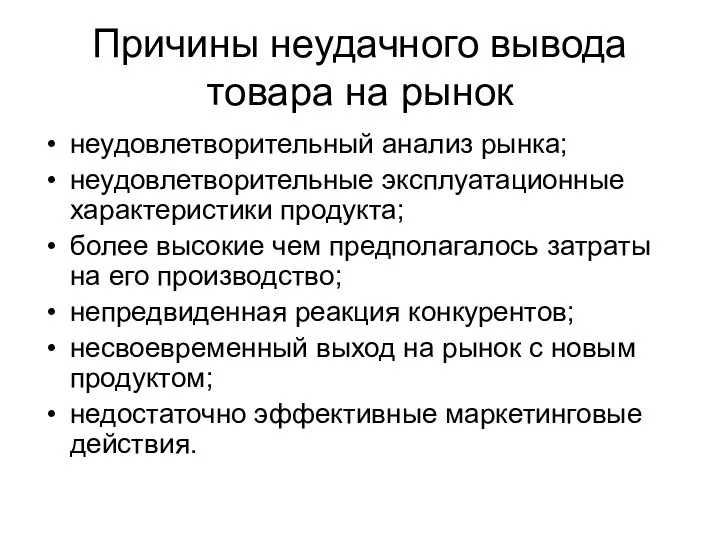 Причины неудачного вывода товара на рынок

• неудовлетворительный анализ рынка;
• неудовлетворительные эксплуатационные характеристики продукта;
• более высокие чем предполагалось затраты на его производство;
• непредвиденная реакция конкурентов;
• несвоевременный выход на рынок с новым продуктом;
• недостаточно эффективные маркетинговые действия.